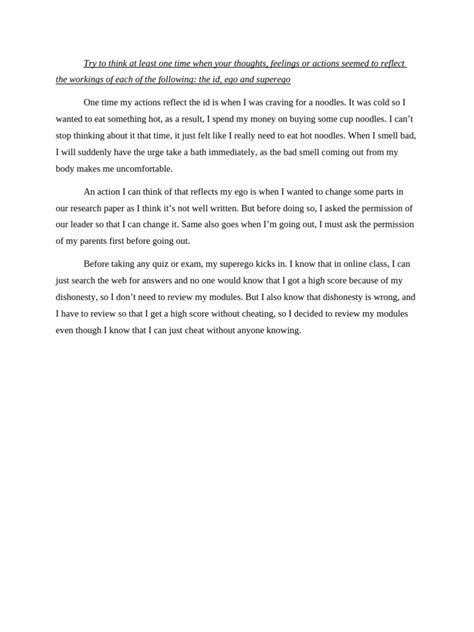 Try to think at least one time when your thoughts, feelings or actions seemed to reflect the workings of each of the following: the id, ego and superego

One time my actions reflect the id is when I was craving for a noodles. It was cold so I wanted to eat something hot, as a result, I spend my money on buying some cup noodles. I can't stop thinking about it that time, it just felt like I really need to eat hot noodles. When I smell bad, I will suddenly have the urge take a bath immediately, as the bad smell coming out from my body makes me uncomfortable.

An action I can think of that reflects my ego is when I wanted to change some parts in our research paper as I think it's not well written. But before doing so, I asked the permission of our leader so that I can change it. Same also goes when I'm going out, I must ask the permission of my parents first before going out.

Before taking any quiz or exam, my superego kicks in. I know that in online class, I can just search the web for answers and no one would know that I got a high score because of my dishonesty, so I don't need to review my modules. But I also know that dishonesty is wrong, and I have to review so that I get a high score without cheating, so I decided to review my modules even though I know that I can just cheat without anyone knowing.